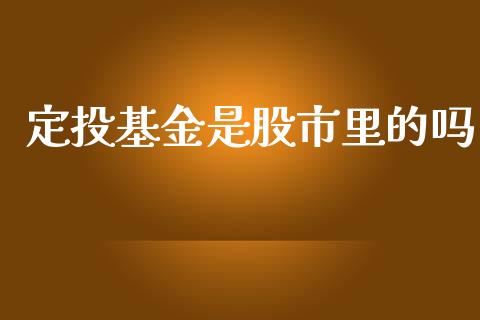 定投基金是股市里的吗